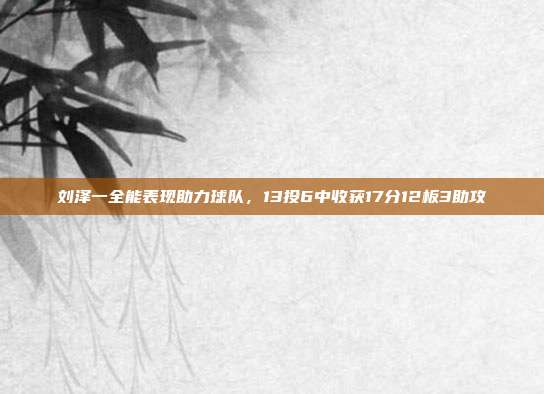 刘泽一全能表现助力球队，13投6中收获17分12板3助攻